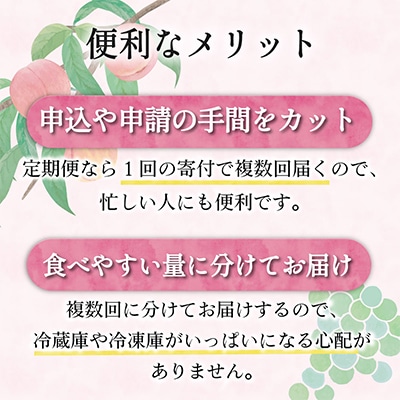 便利なメリット

申込や申請の手間をカット

定期便なら１回の寄付で複数回届くので、忙しい人にも便利です。

食べやすい量に分けてお届け

複数回に分けてお届けするので、冷蔵庫や冷凍庫がいっぱいになる心配がありません。